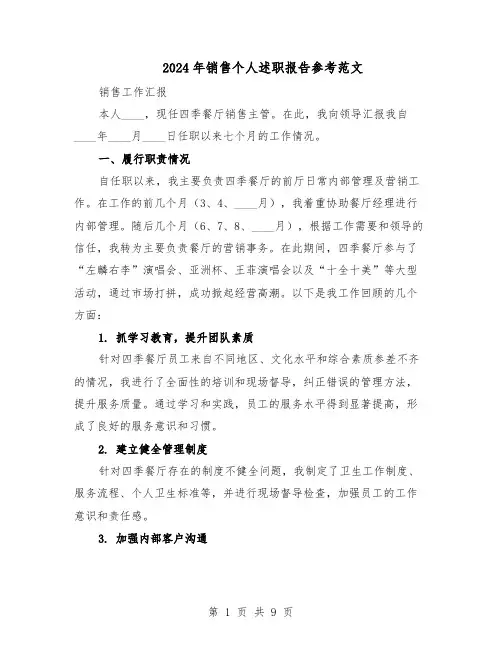 2024年销售个人述职报告参考范文

销售工作汇报

本人____，现任四季餐厅销售主管。在此，我向领导汇报我自____年____月____日任职以来七个月的工作情况。

一、履行职责情况

自任职以来，我主要负责四季餐厅的前厅日常内部管理及营销工作。在工作的前几个月（3、4、____月），我着重协助餐厅经理进行内部管理。随后几个月（6、7、8、____月），根据工作需要和领导的信任，我转为主要负责餐厅的营销事务。在此期间，四季餐厅参与了“左麟右李”演唱会、亚洲杯、王菲演唱会以及“十全十美”等大型活动，通过市场打拼，成功掀起经营高潮。以下是我工作回顾的几个方面：

1. 抓学习教育，提升团队素质

针对四季餐厅员工来自不同地区、文化水平和综合素质参差不齐的情况，我进行了全面性的培训和现场督导，纠正错误的管理方法，提升服务质量。通过学习和实践，员工的服务水平得到显著提高，形成了良好的服务意识和习惯。

2. 建立健全管理制度

针对四季餐厅存在的制度不健全问题，我制定了卫生工作制度、服务流程、个人卫生标准等，并进行现场督导检查，加强员工的工作意识和责任感。

3. 加强内部客户沟通

第 1 页 共 9 页